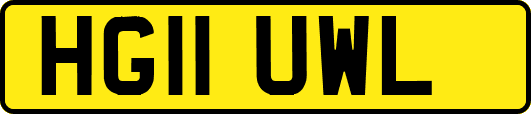 HG11 UWL